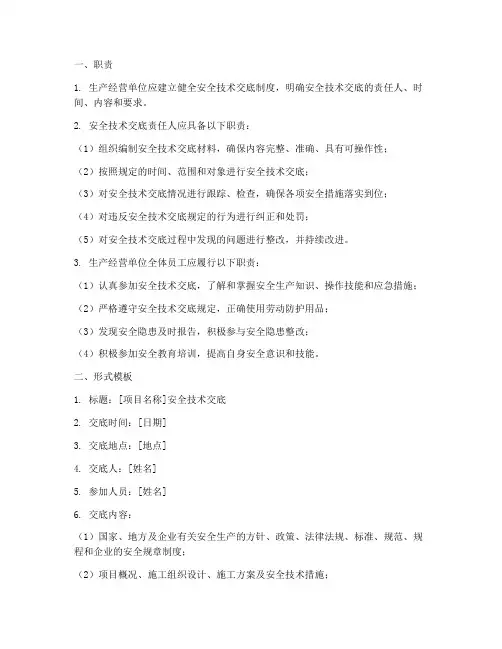 一、职责

1. 生产经营单位应建立健全安全技术交底制度，明确安全技术交底的责任人、时间、内容和要求。

2. 安全技术交底责任人应具备以下职责：

（1）组织编制安全技术交底材料，确保内容完整、准确、具有可操作性；

（2）按照规定的时间、范围和对象进行安全技术交底；

（3）对安全技术交底情况进行跟踪、检查，确保各项安全措施落实到位；

（4）对违反安全技术交底规定的行为进行纠正和处罚；

（5）对安全技术交底过程中发现的问题进行整改，并持续改进。

3. 生产经营单位全体员工应履行以下职责：

（1）认真参加安全技术交底，了解和掌握安全生产知识、操作技能和应急措施；

（2）严格遵守安全技术交底规定，正确使用劳动防护用品；

（3）发现安全隐患及时报告，积极参与安全隐患整改；

（4）积极参加安全教育培训，提高自身安全意识和技能。

二、形式模板

1. 标题：[项目名称]安全技术交底

2. 交底时间：[日期]

3. 交底地点：[地点]

4. 交底人：[姓名]

5. 参加人员：[姓名]

6. 交底内容：

（1）国家、地方及企业有关安全生产的方针、政策、法律法规、标准、规范、规程和企业的安全规章制度；

（2）项目概况、施工组织设计、施工方案及安全技术措施；